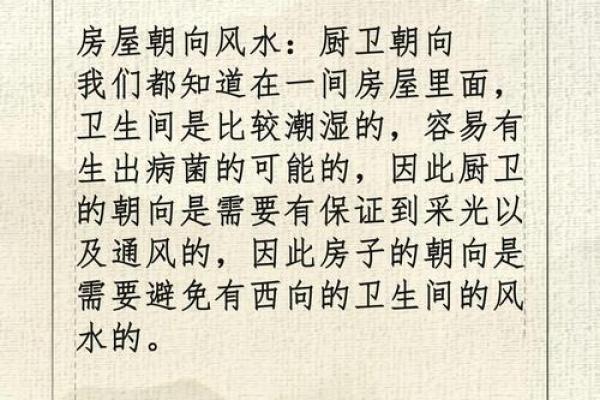 房屋朝向风水：厨卫朝向
我们都知道在一间房屋里面，卫生间是比较潮湿的，容易有生出病菌的可能的，因此厨卫的朝向是需要有保证到采光以及通风的，因此房子的朝向是需要避免有西向的卫生间的风水的。